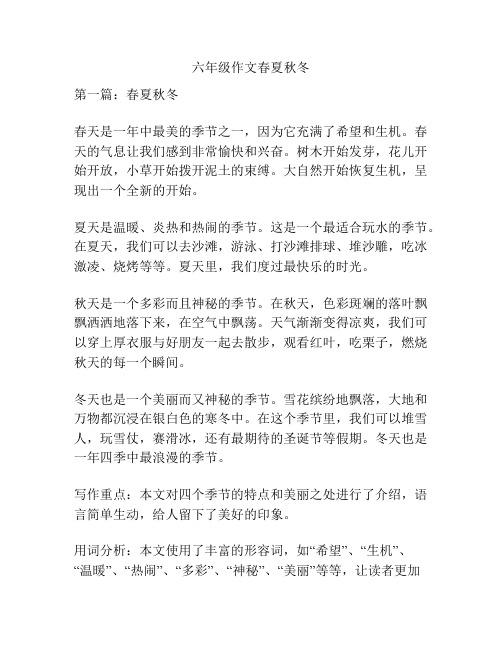 六年级作文春夏秋冬

第一篇：春夏秋冬

春天是一年中最美的季节之一，因为它充满了希望和生机。春天的气息让我们感到非常愉快和兴奋。树木开始发芽，花儿开始开放，小草开始拨开泥土的束缚。大自然开始恢复生机，呈现出一个全新的开始。

夏天是温暖、炎热和热闹的季节。这是一个最适合玩水的季节。在夏天，我们可以去沙滩，游泳、打沙滩排球、堆沙雕，吃冰激凌、烧烤等等。夏天里，我们度过最快乐的时光。

秋天是一个多彩而且神秘的季节。在秋天，色彩斑斓的落叶飘飘洒洒地落下来，在空气中飘荡。天气渐渐变得凉爽，我们可以穿上厚衣服与好朋友一起去散步，观看红叶，吃栗子，燃烧秋天的每一个瞬间。

冬天也是一个美丽而又神秘的季节。雪花缤纷地飘落，大地和万物都沉浸在银白色的寒冬中。在这个季节里，我们可以堆雪人，玩雪仗，赛滑冰，还有最期待的圣诞节等假期。冬天也是一年四季中最浪漫的季节。

写作重点：本文对四个季节的特点和美丽之处进行了介绍，语言简单生动，给人留下了美好的印象。

用词分析：本文使用了丰富的形容词，如“希望”、“生机”、“温暖”、“热闹”、“多彩”、“神秘”、“美丽”等等，让读者更加